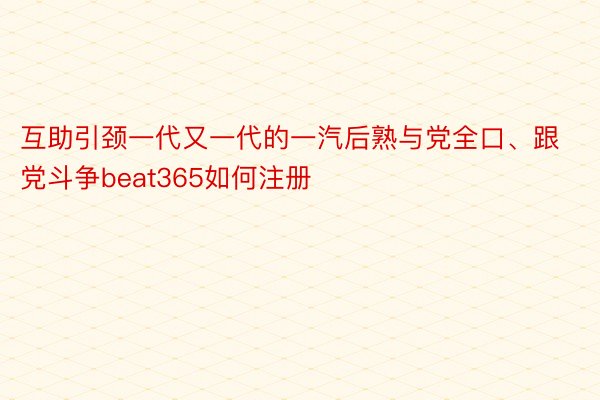 互助引颈一代又一代的一汽后熟与党全口、跟党斗争beat365如何注册